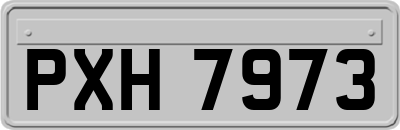 PXH 7973